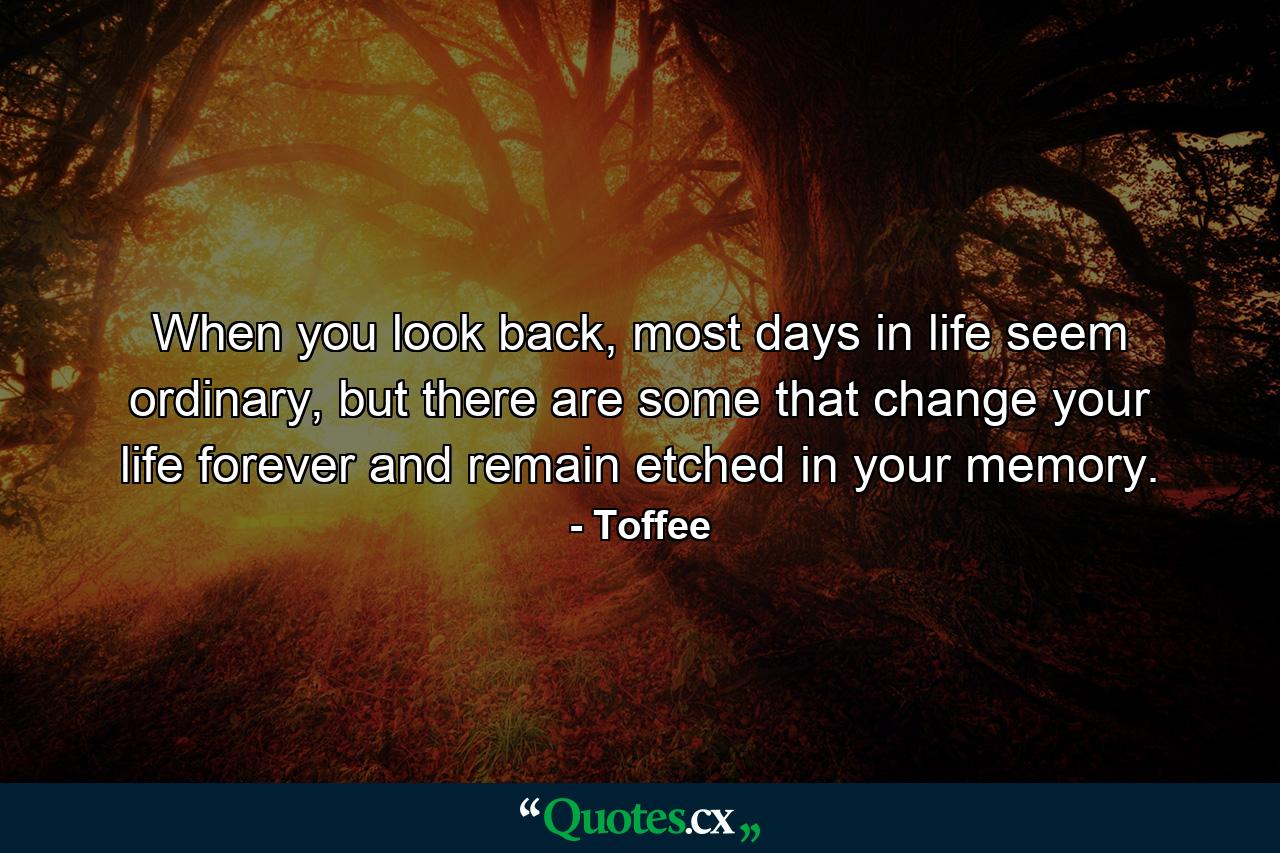 When you look back, most days in life seem ordinary, but there are some that change your life forever and remain etched in your memory.
- Toffee

“Quotes.cx„